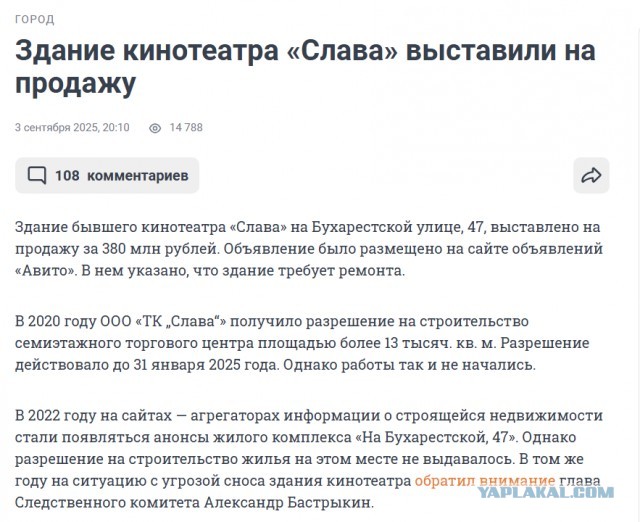 ГОРОД

Здание кинотеатра «Слава» выставили на продажу

3 сентября 2025, 20:10 14 788

108 комментариев

Здание бывшего кинотеатра «Слава» на Бухарестской улице, 47, выставлено на продажу за 380 млн рублей. Объявление было размещено на сайте объявлений «Авито». В нем указано, что здание требует ремонта.

В 2020 году ООО «ТК „Слава“» получило разрешение на строительство семиэтажного торгового центра площадью более 13 тысяч. кв. м. Разрешение действовало до 31 января 2025 года. Однако работы так и не начались.

В 2022 году на сайтах — агрегаторах информации о строящейся недвижимости стали появляться анонсы жилого комплекса «На Бухарестской, 47». Однако разрешение на строительство жилья на этом месте не выдавалось. В том же году на ситуацию с угрозой сноса здания кинотеатра обратил внимание глава Следственного комитета Александр Бастрыкин.

YAPLAKAL.COM